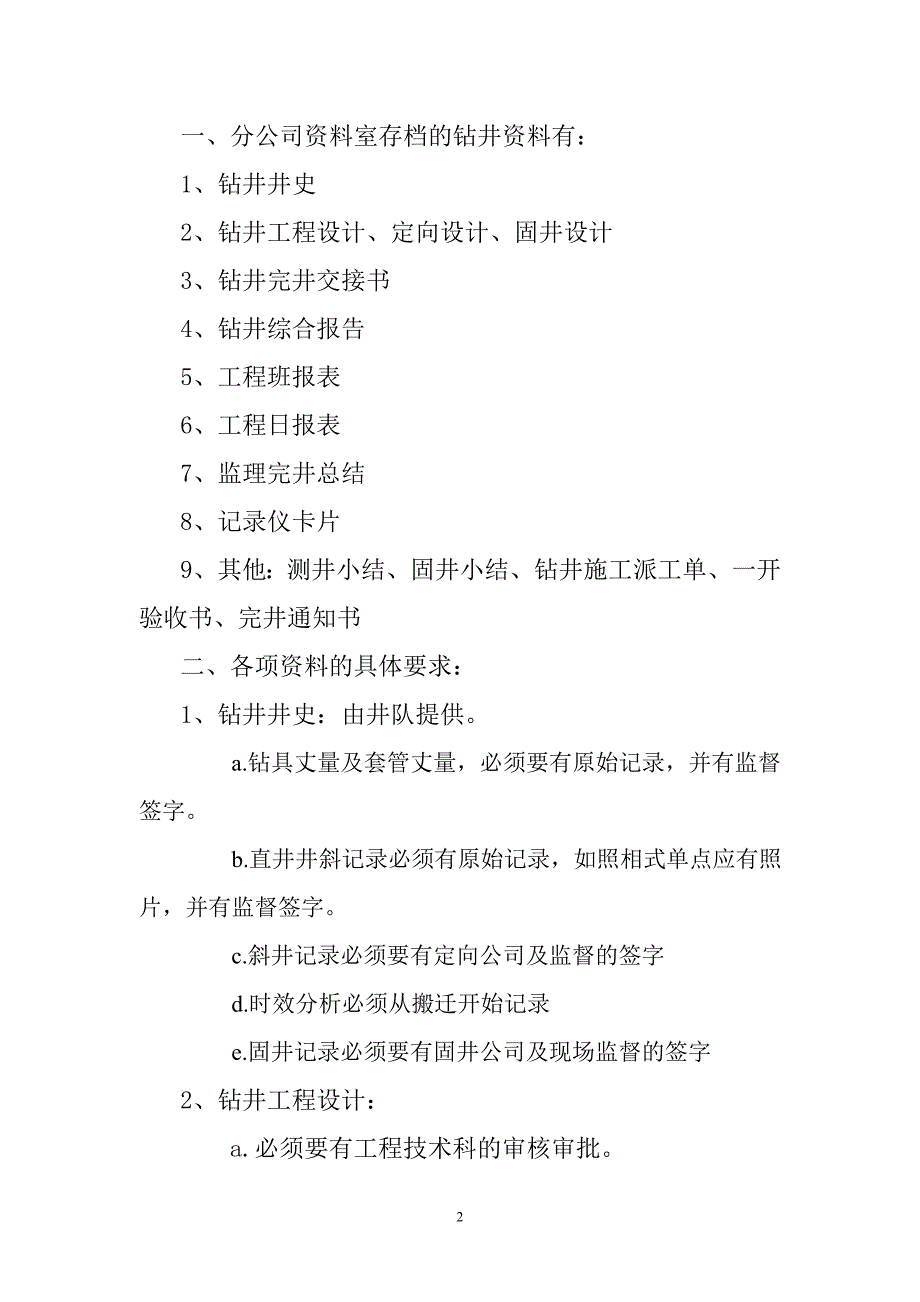 一、分公司资料室存档的钻井资料有：

1、钻井井史

2、钻井工程设计、定向设计、固井设计

3、钻井完井交接书

4、钻井综合报告

5、工程班报表

6、工程日报表

7、监理完井总结

8、记录仪卡片

9、其他：测井小结、固井小结、钻井施工派工单、一开验收书、完井通知书

二、各项资料的具体要求：

1、钻井井史：由井队提供。

a.钻具丈量及套管丈量，必须要有原始记录，并有监督签字。

b.直井井斜记录必须有原始记录，如照相式单点应有照片，并有监督签字。

c.斜井记录必须要有定向公司及监督的签字

d.时效分析必须从搬迁开始记录

e.固井记录必须要有固井公司及现场监督的签字

2、钻井工程设计：

a. 必须要有工程技术科的审核审批。

2